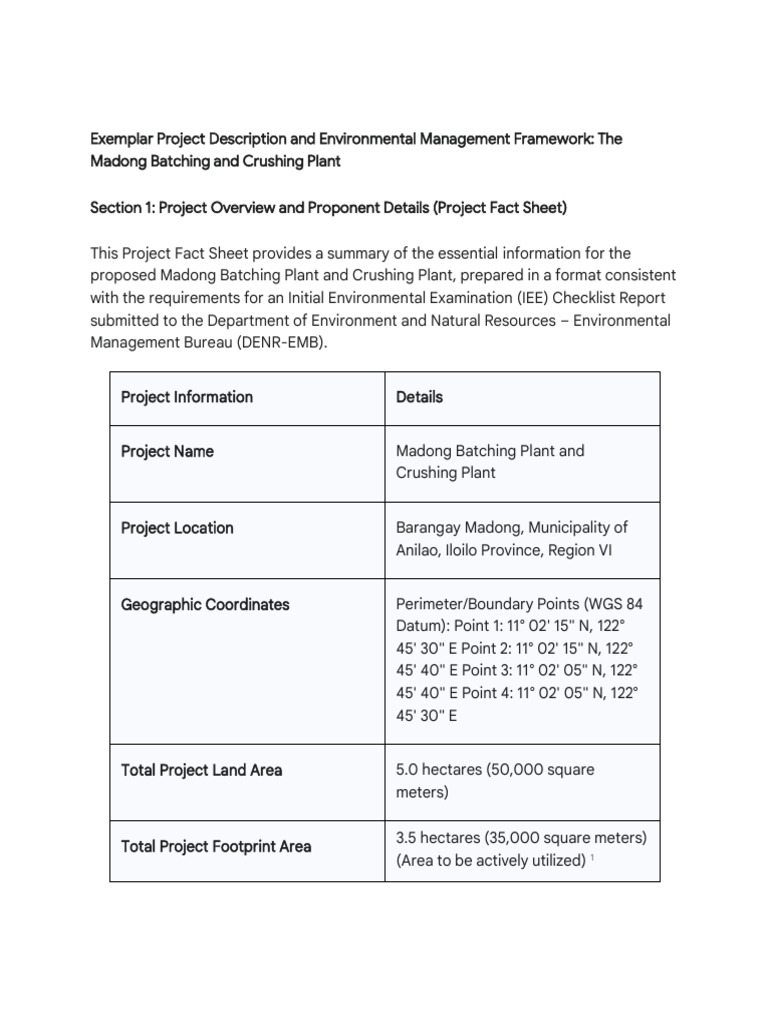 Exemplar Project Description and Environmental Management Framework: The Madong Batching and Crushing Plant

Section 1: Project Overview and Proponent Details (Project Fact Sheet)

This Project Fact Sheet provides a summary of the essential information for the proposed Madong Batching Plant and Crushing Plant, prepared in a format consistent with the requirements for an Initial Environmental Examination (IEE) Checklist Report submitted to the Department of Environment and Natural Resources – Environmental Management Bureau (DENR-EMB).

| Project Information | Details |
|---|---|
| Project Name | Madong Batching Plant and Crushing Plant |
| Project Location | Barangay Madong, Municipality of Anilao, Iloilo Province, Region VI |
| Geographic Coordinates | Perimeter/Boundary Points (WGS 84 Datum): Point 1: 11° 02' 15" N, 122° 45' 30" E Point 2: 11° 02' 15" N, 122° 45' 40" E Point 3: 11° 02' 05" N, 122° 45' 40" E Point 4: 11° 02' 05" N, 122° 45' 30" E |
| Total Project Land Area | 5.0 hectares (50,000 square meters) |
| Total Project Footprint Area | 3.5 hectares (35,000 square meters) (Area to be actively utilized) $^{1}$ |